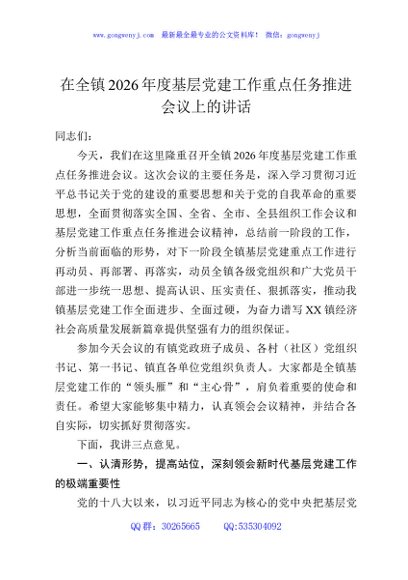 www.gongwenyj.com 最新最全最专业的公文资料库！ 微信：gongwenyj

在全镇2026年度基层党建工作重点任务推进会议上的讲话

同志们：

今天，我们在这里隆重召开全镇2026年度基层党建工作重点任务推进会议。这次会议的主要任务是，深入学习贯彻习近平总书记关于党的建设的重要思想和关于党的自我革命的重要思想，全面贯彻落实全国、全省、全市、全县组织工作会议和基层党建工作重点任务推进会议精神，总结前一阶段的工作，分析当前面临的形势，对下一阶段全镇基层党建重点工作进行再动员、再部署、再落实，动员全镇各级党组织和广大党员干部进一步统一思想、提高认识、压实责任、狠抓落实，推动我镇基层党建工作全面进步、全面过硬，为奋力谱写XX镇经济社会高质量发展新篇章提供坚强有力的组织保证。

参加今天会议的有镇党政班子成员、各村（社区）党组织书记、第一书记、镇直各单位党组织负责人。大家都是全镇基层党建工作的“领头雁”和“主心骨”，肩负着重要的使命和责任。希望大家能够集中精力，认真领会会议精神，并结合各自实际，切实抓好贯彻落实。

下面，我讲三点意见。

一、认清形势，提高站位，深刻领会新时代基层党建工作的极端重要性

党的十八大以来，以习近平同志为核心的党中央把基层党

QQ群：30265665 QQ:535304092